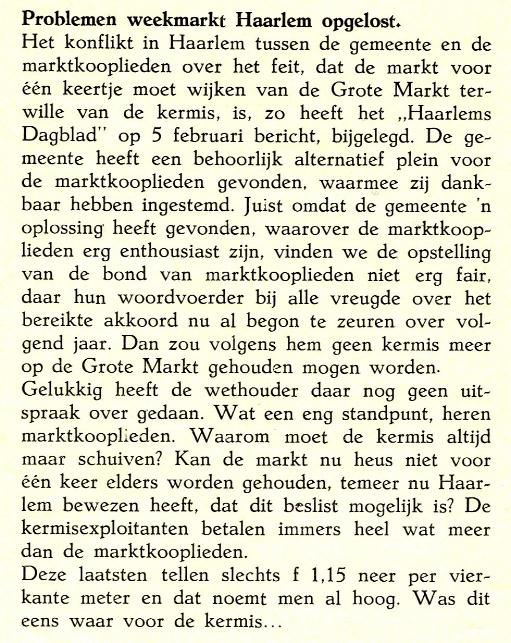 **Problemen weekmarkt Haarlem opgelost.**
Het konflikt in Haarlem tussen de gemeente en de marktkooplieden over het feit, dat de markt voor één keertje moet wijken van de Grote Markt terwille van de kermis, is, zo heeft het „Haarlems Dagblad" op 5 februari bericht, bijgelegd. De gemeente heeft een behoorlijk alternatief plein voor de marktkooplieden gevonden, waarmee zij dankbaar hebben ingestemd. Juist omdat de gemeente 'n oplossing heeft gevonden, waarover de marktkooplieden erg enthousiast zijn, vinden we de opstelling van de bond van marktkooplieden niet erg fair, daar hun woordvoerder bij alle vreugde over het bereikte akkoord nu al begon te zeuren over volgend jaar. Dan zou volgens hem geen kermis meer op de Grote Markt gehouden mogen worden.
Gelukkig heeft de wethouder daar nog geen uitspraak over gedaan. Wat een eng standpunt, heren marktkooplieden. Waarom moet de kermis altijd maar schuiven? Kan de markt nu heus niet voor één keer elders worden gehouden, temeer nu Haarlem bewezen heeft, dat dit beslist mogelijk is? De kermisexploitanten betalen immers heel wat meer dan de marktkooplieden.
Deze laatsten tellen slechts f 1,15 neer per vierkante meter en dat noemt men al hoog. Was dit eens waar voor de kermis...